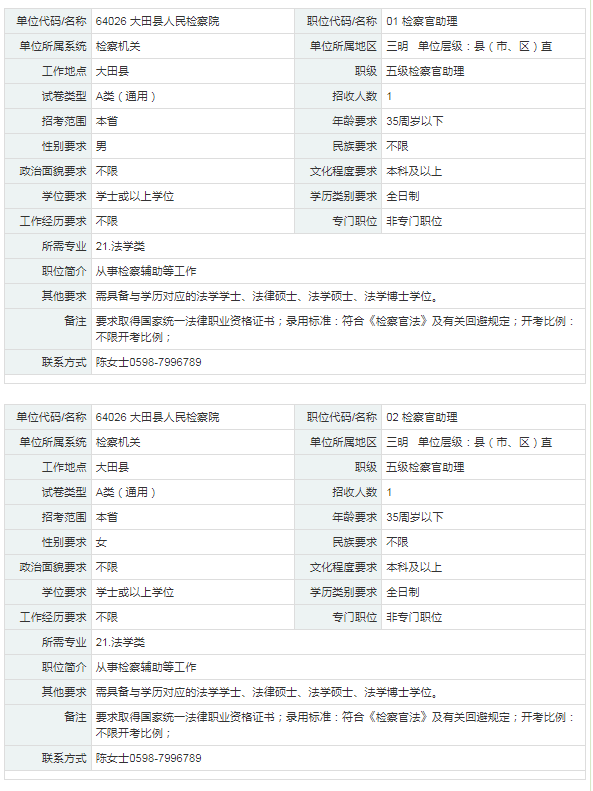 | 单位代码/名称 | 64026 大田县人民检察院 | 职位代码/名称 | 01 检察官助理 |
|---|---|---|---|
| 单位所属系统 | 检察机关 | 单位所属地区 | 三明　单位层级：县（市、区）直 |
| 工作地点 | 大田县 | 职级 | 五级检察官助理 |
| 试卷类型 | A类（通用） | 招收人数 | 1 |
| 招考范围 | 本省 | 年龄要求 | 35周岁以下 |
| 性别要求 | 男 | 民族要求 | 不限 |
| 政治面貌要求 | 不限 | 文化程度要求 | 本科及以上 |
| 学位要求 | 学士或以上学位 | 学历类别要求 | 全日制 |
| 工作经历要求 | 不限 | 专门职位 | 非专门职位 |
| 所需专业 | 21.法学类 | | |
| 职位简介 | 从事检察辅助等工作 | | |
| 其他要求 | 需具备与学历对应的法学学士、法律硕士、法学硕士、法学博士学位。 | | |
| 备注 | 要求取得国家统一法律职业资格证书；录用标准：符合《检察官法》及有关回避规定；开考比例：不限开考比例； | | |
| 联系方式 | 陈女士0598-7996789 | | |

| 单位代码/名称 | 64026 大田县人民检察院 | 职位代码/名称 | 02 检察官助理 |
|---|---|---|---|
| 单位所属系统 | 检察机关 | 单位所属地区 | 三明　单位层级：县（市、区）直 |
| 工作地点 | 大田县 | 职级 | 五级检察官助理 |
| 试卷类型 | A类（通用） | 招收人数 | 1 |
| 招考范围 | 本省 | 年龄要求 | 35周岁以下 |
| 性别要求 | 女 | 民族要求 | 不限 |
| 政治面貌要求 | 不限 | 文化程度要求 | 本科及以上 |
| 学位要求 | 学士或以上学位 | 学历类别要求 | 全日制 |
| 工作经历要求 | 不限 | 专门职位 | 非专门职位 |
| 所需专业 | 21.法学类 | | |
| 职位简介 | 从事检察辅助等工作 | | |
| 其他要求 | 需具备与学历对应的法学学士、法律硕士、法学硕士、法学博士学位。 | | |
| 备注 | 要求取得国家统一法律职业资格证书；录用标准：符合《检察官法》及有关回避规定；开考比例：不限开考比例； | | |
| 联系方式 | 陈女士0598-7996789 | | |